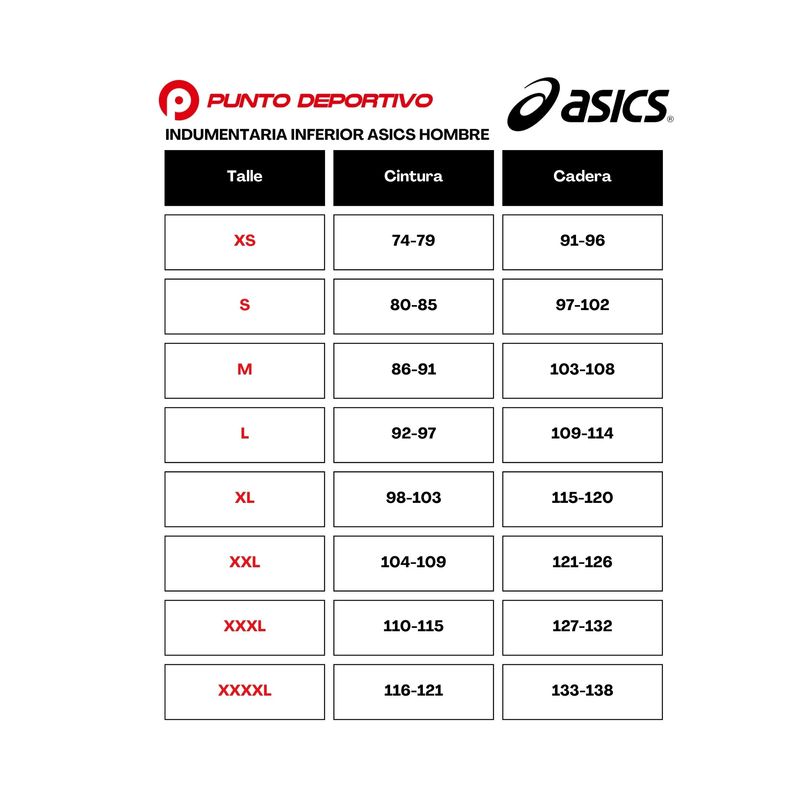 PUNTO DEPORTIVO

asics®

INDUMENTARIA INFERIOR ASICS HOMBRE

| Talle | Cintura | Cadera |
|---|---|---|
| XS | 74-79 | 91-96 |
| S | 80-85 | 97-102 |
| M | 86-91 | 103-108 |
| L | 92-97 | 109-114 |
| XL | 98-103 | 115-120 |
| XXL | 104-109 | 121-126 |
| XXXL | 110-115 | 127-132 |
| XXXXL | 116-121 | 133-138 |